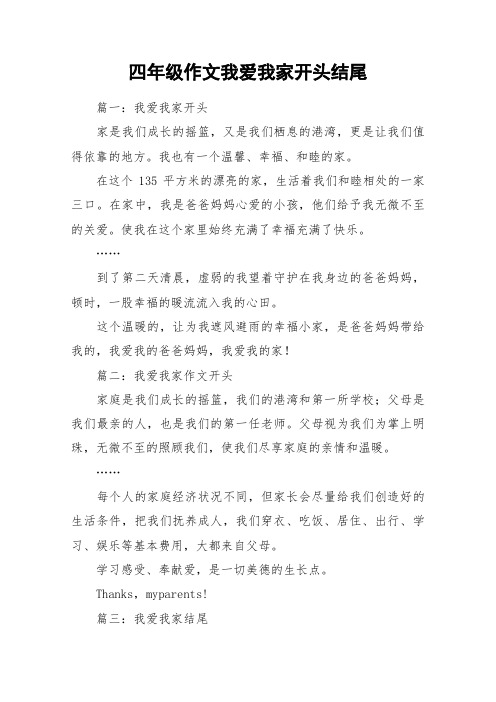 四年级作文我爱我家开头结尾

篇一：我爱我家开头

家是我们成长的摇篮，又是我们栖息的港湾，更是让我们值得依靠的地方。我也有一个温馨、幸福、和睦的家。

在这个 135 平方米的漂亮的家，生活着我们和睦相处的一家三口。在家中，我是爸爸妈妈心爱的小孩，他们给予我无微不至的关爱。使我在这个家里始终充满了幸福充满了快乐。

……

到了第二天清晨，虚弱的我望着守护在我身边的爸爸妈妈，顿时，一股幸福的暖流流入我的心田。

这个温暖的，让为我遮风避雨的幸福小家，是爸爸妈妈带给我的，我爱我的爸爸妈妈，我爱我的家！

篇二：我爱我家作文开头

家庭是我们成长的摇篮，我们的港湾和第一所学校；父母是我们最亲的人，也是我们的第一任老师。父母视为我们为掌上明珠，无微不至的照顾我们，使我们尽享家庭的亲情和温暖。

……

每个人的家庭经济状况不同，但家长会尽量给我们创造好的生活条件，把我们抚养成人，我们穿衣、吃饭、居住、出行、学习、娱乐等基本费用，大都来自父母。

学习感受、奉献爱，是一切美德的生长点。

Thanks，myparents!

篇三：我爱我家结尾